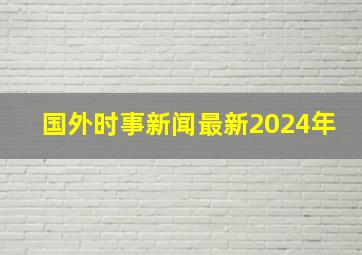 国外时事新闻最新2024年